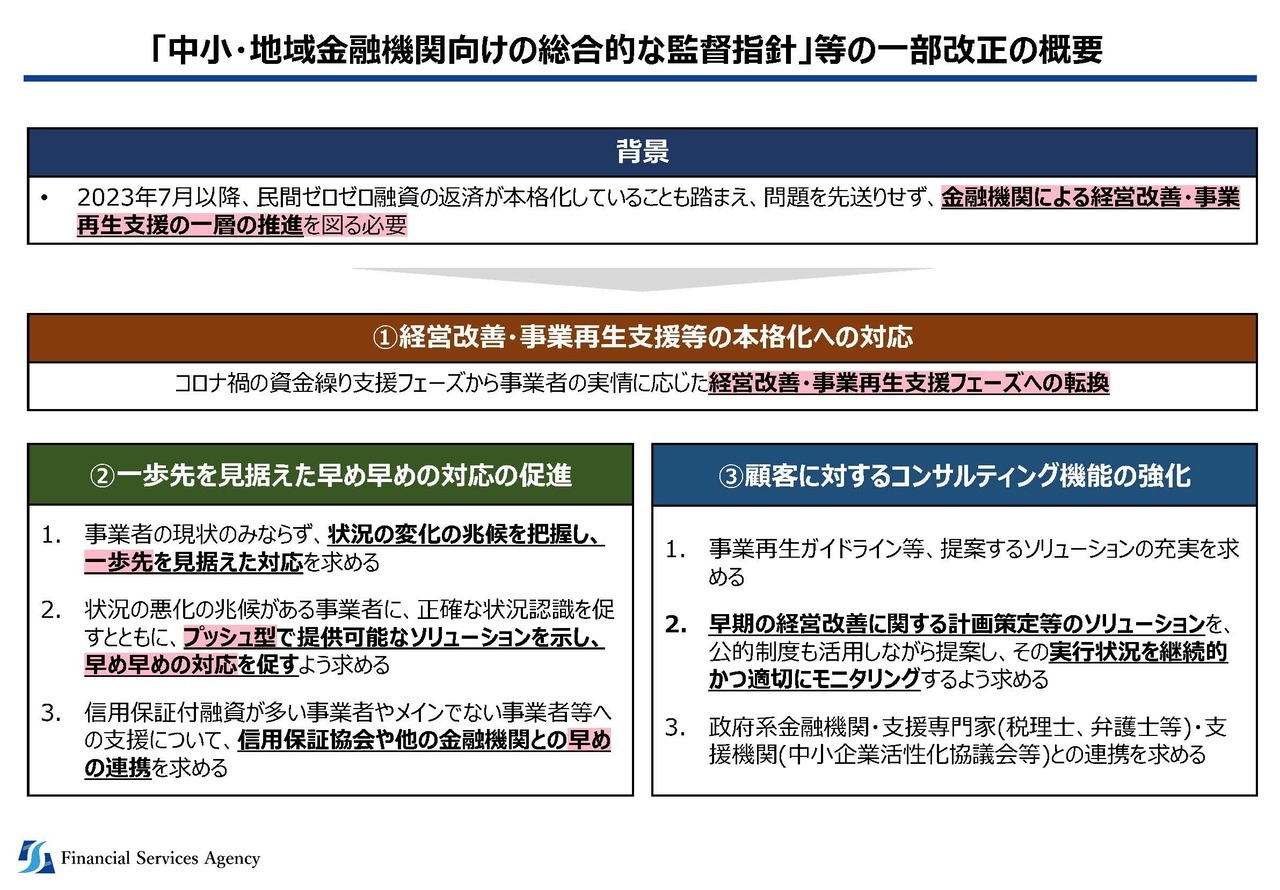 「中小・地域金融機関向けの総合的な監督指針」等の一部改正の概要

背景

• 2023年7月以降、民間ゼロゼロ融資の返済が本格化していることも踏まえ、問題を先送りせず、金融機関による経営改善・事業再生支援の一層の推進を図る必要

①経営改善・事業再生支援等の本格化への対応

コロナ禍の資金繰り支援フェーズから事業者の実情に応じた経営改善・事業再生支援フェーズへの転換

②一歩先を見据えた早め早めの対応の促進

1. 事業者の現状のみならず、状況の変化の兆候を把握し、一歩先を見据えた対応を求める

2. 状況の悪化の兆候がある事業者に、正確な状況認識を促すとともに、プッシュ型で提供可能なソリューションを示し、早め早めの対応を促すよう求める

3. 信用保証付融資が多い事業者やメインでない事業者等への支援について、信用保証協会や他の金融機関との早めの連携を求める

③顧客に対するコンサルティング機能の強化

1. 事業再生ガイドライン等、提案するソリューションの充実を求める

2. 早期の経営改善に関する計画策定等のソリューションを、公的制度も活用しながら提案し、その実行状況を継続的かつ適切にモニタリングするよう求める

3. 政府系金融機関・支援専門家(税理士、弁護士等)・支援機関(中小企業活性化協議会等)との連携を求める

Financial Services Agency